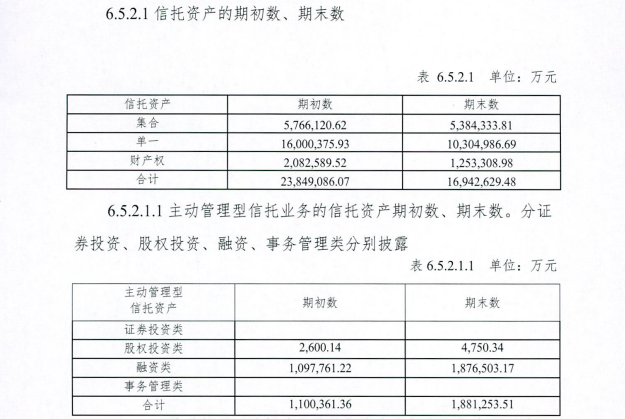 6.5.2.1 信托资产的期初数、期末数

表 6.5.2.1 单位：万元

| 信托资产 | 期初数 | 期末数 |
|---|---|---|
| 集合 | 5,766,120.62 | 5,384,333.81 |
| 单一 | 16,000,375.93 | 10,304,986.69 |
| 财产权 | 2,082,589.52 | 1,253,308.98 |
| 合计 | 23,849,086.07 | 16,942,629.48 |

6.5.2.1.1 主动管理型信托业务的信托资产期初数、期末数。分证券投资、股权投资、融资、事务管理类分别披露

表 6.5.2.1.1 单位：万元

| 主动管理型信托资产 | 期初数 | 期末数 |
|---|---|---|
| 证券投资类 | | |
| 股权投资类 | 2,600.14 | 4,750.34 |
| 融资类 | 1,097,761.22 | 1,876,503.17 |
| 事务管理类 | | |
| 合计 | 1,100,361.36 | 1,881,253.51 |